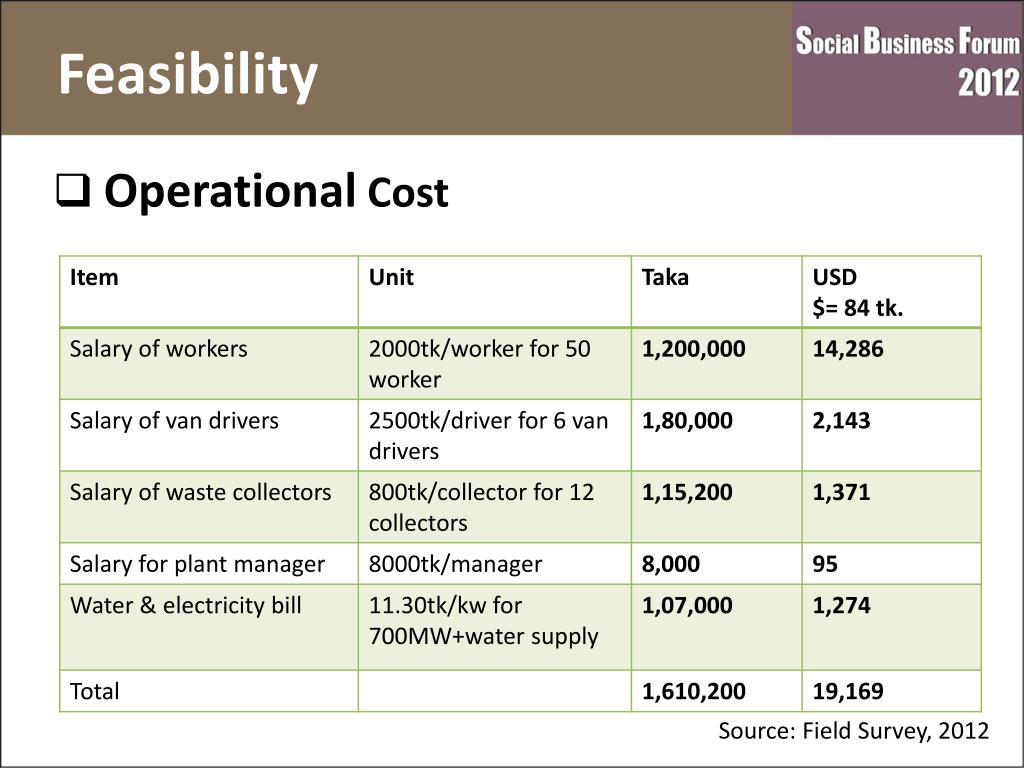 Feasibility

Social Business Forum 2012

❑ Operational Cost

| Item | Unit | Taka | USD $= 84 tk. |
|---|---|---|---|
| Salary of workers | 2000tk/worker for 50 worker | 1,200,000 | 14,286 |
| Salary of van drivers | 2500tk/driver for 6 van drivers | 1,80,000 | 2,143 |
| Salary of waste collectors | 800tk/collector for 12 collectors | 1,15,200 | 1,371 |
| Salary for plant manager | 8000tk/manager | 8,000 | 95 |
| Water & electricity bill | 11.30tk/kw for 700MW+water supply | 1,07,000 | 1,274 |
| Total | | 1,610,200 | 19,169 |

Source: Field Survey, 2012